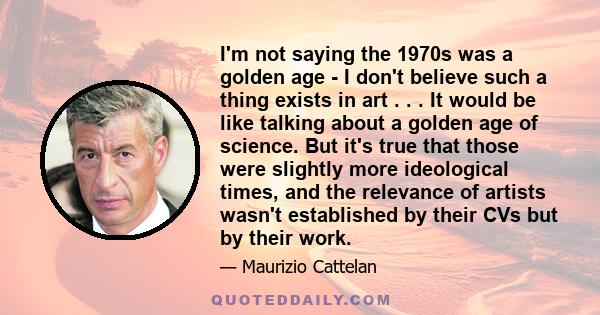 I'm not saying the 1970s was a golden age - I don't believe such a thing exists in art . . . It would be like talking about a golden age of science. But it's true that those were slightly more ideological times, and the relevance of artists wasn't established by their CVs but by their work.

— Maurizio Cattelan

QUOTEDDAILY.COM